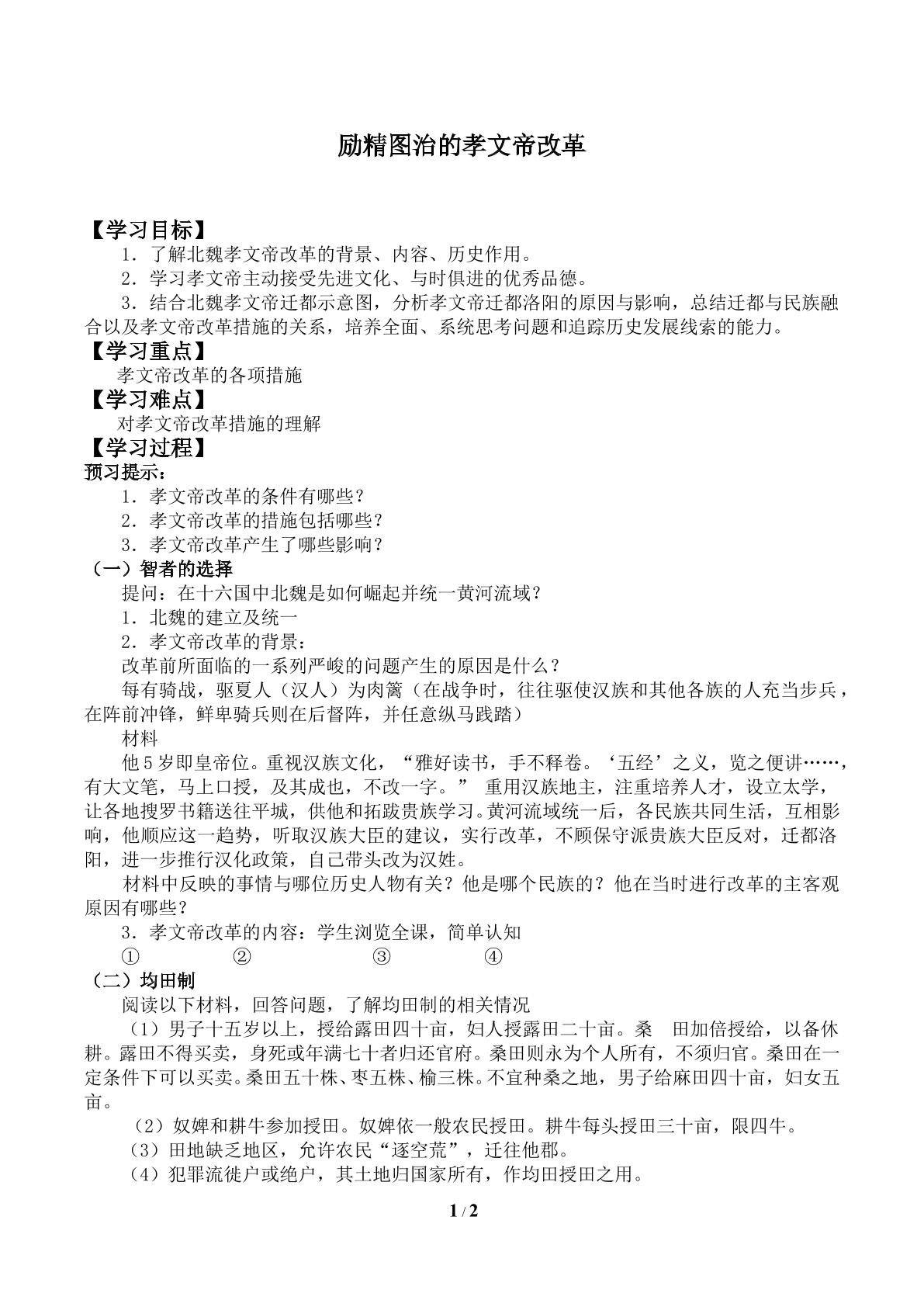 励精图治的孝文帝改革

【学习目标】

1．了解北魏孝文帝改革的背景、内容、历史作用。

2．学习孝文帝主动接受先进文化、与时俱进的优秀品德。

3．结合北魏孝文帝迁都示意图，分析孝文帝迁都洛阳的原因与影响，总结迁都与民族融合以及孝文帝改革措施的关系，培养全面、系统思考问题和追踪历史发展线索的能力。

【学习重点】

孝文帝改革的各项措施

【学习难点】

对孝文帝改革措施的理解

【学习过程】

预习提示：

1．孝文帝改革的条件有哪些？

2．孝文帝改革的措施包括哪些？

3．孝文帝改革产生了哪些影响？

（一）智者的选择

提问：在十六国中北魏是如何崛起并统一黄河流域？

1．北魏的建立及统一

2．孝文帝改革的背景：

改革前所面临的一系列严峻的问题产生的原因是什么？

每有骑战，驱夏人（汉人）为肉篱（在战争时，往往驱使汉族和其他各族的人充当步兵，在阵前冲锋，鲜卑骑兵则在后督阵，并任意纵马践踏）

材料

他5岁即皇帝位。重视汉族文化，“雅好读书，手不释卷。‘五经’之义，览之便讲……，有大文笔，马上口授，及其成也，不改一字。” 重用汉族地主，注重培养人才，设立太学，让各地搜罗书籍送往平城，供他和拓跋贵族学习。黄河流域统一后，各民族共同生活，互相影响，他顺应这一趋势，听取汉族大臣的建议，实行改革，不顾保守派贵族大臣反对，迁都洛阳，进一步推行汉化政策，自己带头改为汉姓。

材料中反映的事情与哪位历史人物有关？他是哪个民族的？他在当时进行改革的主客观原因有哪些？

3．孝文帝改革的内容：学生浏览全课，简单认知

① ② ③ ④

（二）均田制

阅读以下材料，回答问题，了解均田制的相关情况

（1）男子十五岁以上，授给露田四十亩，妇人授露田二十亩。桑 田加倍授给，以备休耕。露田不得买卖，身死或年满七十者归还官府。桑田则永为个人所有，不须归官。桑田在一定条件下可以买卖。桑田五十株、枣五株、榆三株。不宜种桑之地，男子给麻田四十亩，妇女五亩。

（2）奴婢和耕牛参加授田。奴婢依一般农民授田。耕牛每头授田三十亩，限四牛。

（3）田地缺乏地区，允许农民“逐空荒”，迁往他郡。

（4）犯罪流徙户或绝户，其土地归国家所有，作均田授田之用。

1 / 2